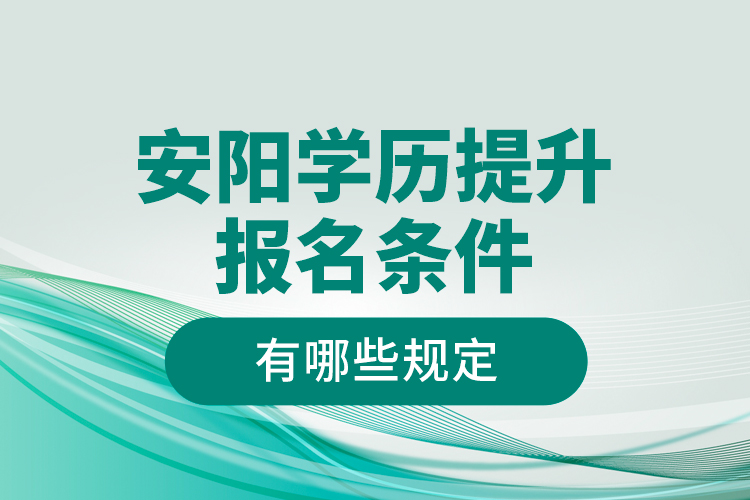 安阳学历提升
报名条件

有哪些规定